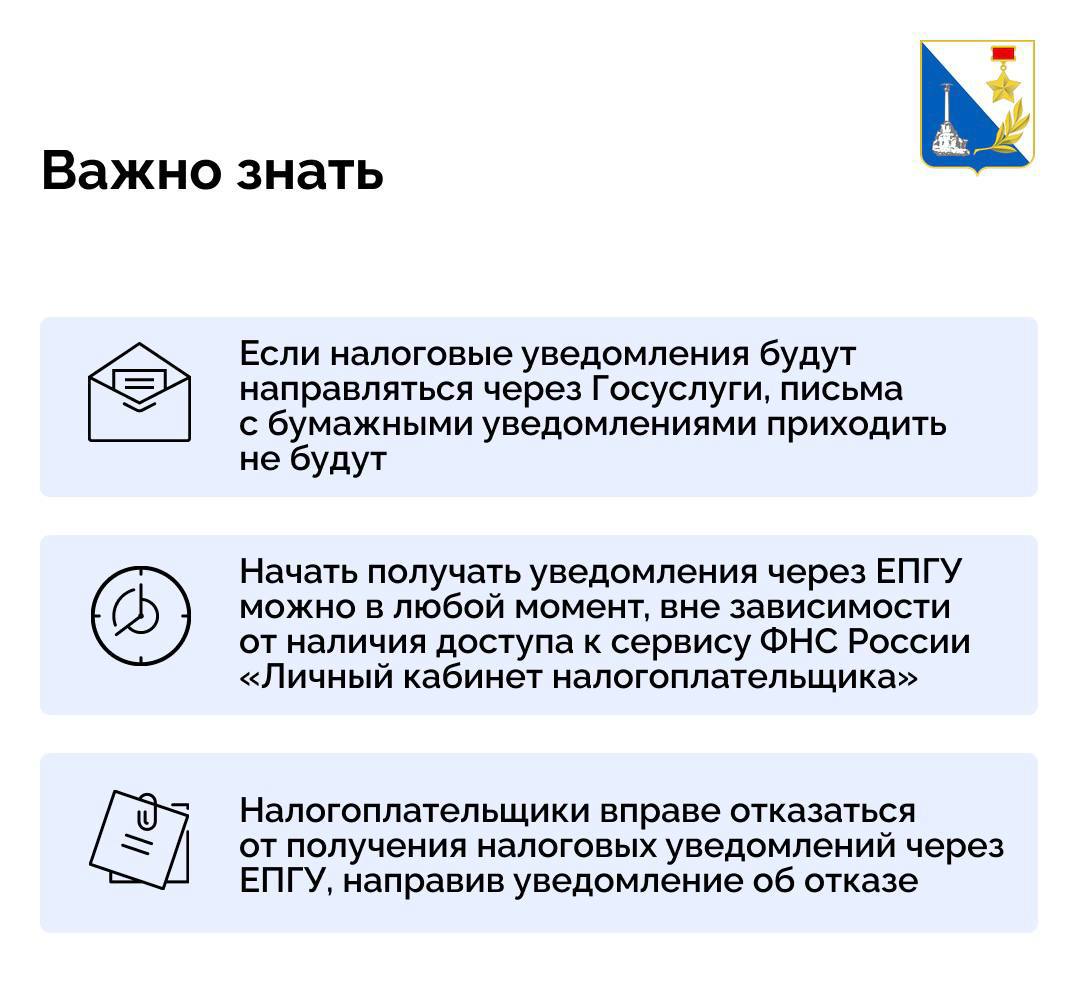 Важно знать

Если налоговые уведомления будут направляться через Госуслуги, письма с бумажными уведомлениями приходить не будут

Начать получать уведомления через ЕПГУ можно в любой момент, вне зависимости от наличия доступа к сервису ФНС России «Личный кабинет налогоплательщика»

Налогоплательщики вправе отказаться от получения налоговых уведомлений через ЕПГУ, направив уведомление об отказе